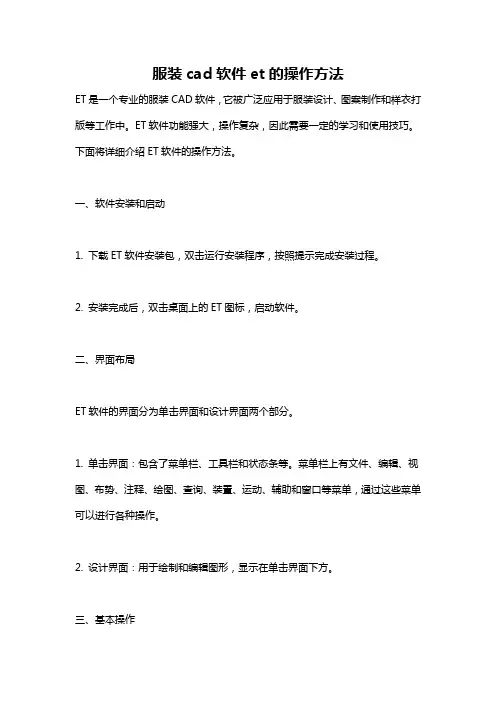 服装 cad 软件 et 的操作方法

ET 是一个专业的服装 CAD 软件，它被广泛应用于服装设计、图案制作和样衣打版等工作中。ET 软件功能强大，操作复杂，因此需要一定的学习和使用技巧。下面将详细介绍 ET 软件的操作方法。

一、软件安装和启动

1. 下载 ET 软件安装包，双击运行安装程序，按照提示完成安装过程。

2. 安装完成后，双击桌面上的 ET 图标，启动软件。

二、界面布局

ET 软件的界面分为单击界面和设计界面两个部分。

1. 单击界面：包含了菜单栏、工具栏和状态条等。菜单栏上有文件、编辑、视图、布势、注释、绘图、查询、装置、运动、辅助和窗口等菜单，通过这些菜单可以进行各种操作。

2. 设计界面：用于绘制和编辑图形，显示在单击界面下方。

三、基本操作